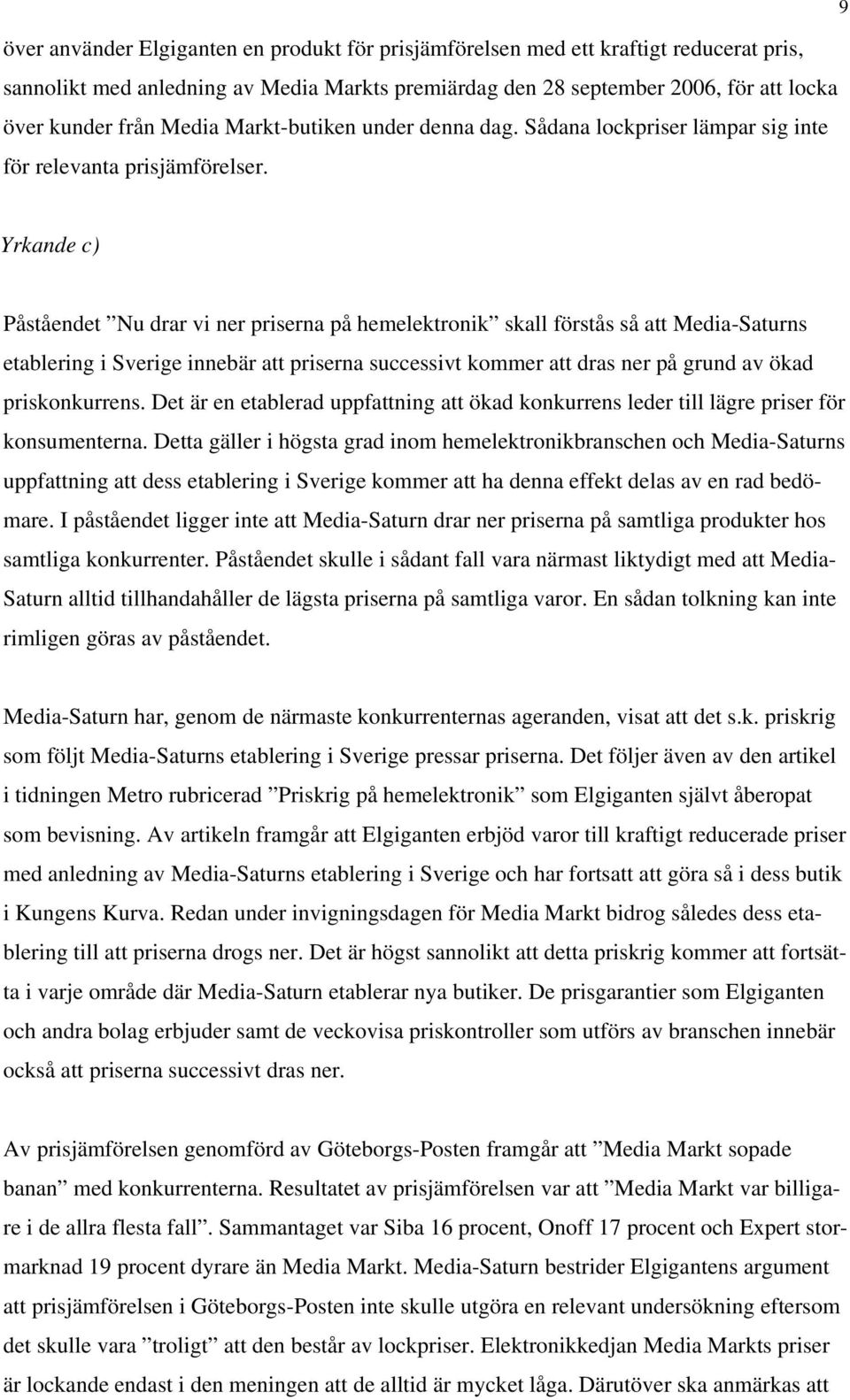 9

över använder Elgiganten en produkt för prisjämförelsen med ett kraftigt reducerat pris, sannolikt med anledning av Media Markts premiärdag den 28 september 2006, för att locka över kunder från Media Markt-butiken under denna dag. Sådana lockpriser lämpar sig inte för relevanta prisjämförelser.

Yrkande c)

Påståendet ”Nu drar vi ner priserna på hemelektronik” skall förstås så att Media-Saturns etablering i Sverige innebär att priserna successivt kommer att dras ner på grund av ökad priskonkurrens. Det är en etablerad uppfattning att ökad konkurrens leder till lägre priser för konsumenterna. Detta gäller i högsta grad inom hemelektronikbranschen och Media-Saturns uppfattning att dess etablering i Sverige kommer att ha denna effekt delas av en rad bedömare. I påståendet ligger inte att Media-Saturn drar ner priserna på samtliga produkter hos samtliga konkurrenter. Påståendet skulle i sådant fall vara närmast liktydigt med att Media-Saturn alltid tillhandahåller de lägsta priserna på samtliga varor. En sådan tolkning kan inte rimligen göras av påståendet.

Media-Saturn har, genom de närmaste konkurrenternas ageranden, visat att det s.k. priskrig som följt Media-Saturns etablering i Sverige pressar priserna. Det följer även av den artikel i tidningen Metro rubricerad ”Priskrig på hemelektronik” som Elgiganten självt åberopat som bevisning. Av artikeln framgår att Elgiganten erbjöd varor till kraftigt reducerade priser med anledning av Media-Saturns etablering i Sverige och har fortsatt att göra så i dess butik i Kungens Kurva. Redan under invigningsdagen för Media Markt bidrog således dess etablering till att priserna drogs ner. Det är högst sannolikt att detta priskrig kommer att fortsätta i varje område där Media-Saturn etablerar nya butiker. De prisgarantier som Elgiganten och andra bolag erbjuder samt de veckovisa priskontroller som utförs av branschen innebär också att priserna successivt dras ner.

Av prisjämförelsen genomförd av Göteborgs-Posten framgår att ”Media Markt sopade banan” med konkurrenterna. Resultatet av prisjämförelsen var att ”Media Markt var billigare i de allra flesta fall”. Sammantaget var Siba 16 procent, Onoff 17 procent och Expert stormarknad 19 procent dyrare än Media Markt. Media-Saturn bestrider Elgigantens argument att prisjämförelsen i Göteborgs-Posten inte skulle utgöra en relevant undersökning eftersom det skulle vara ”troligt” att den består av lockpriser. Elektronikkedjan Media Markts priser är lockande endast i den meningen att de alltid är mycket låga. Därutöver ska anmärkas att